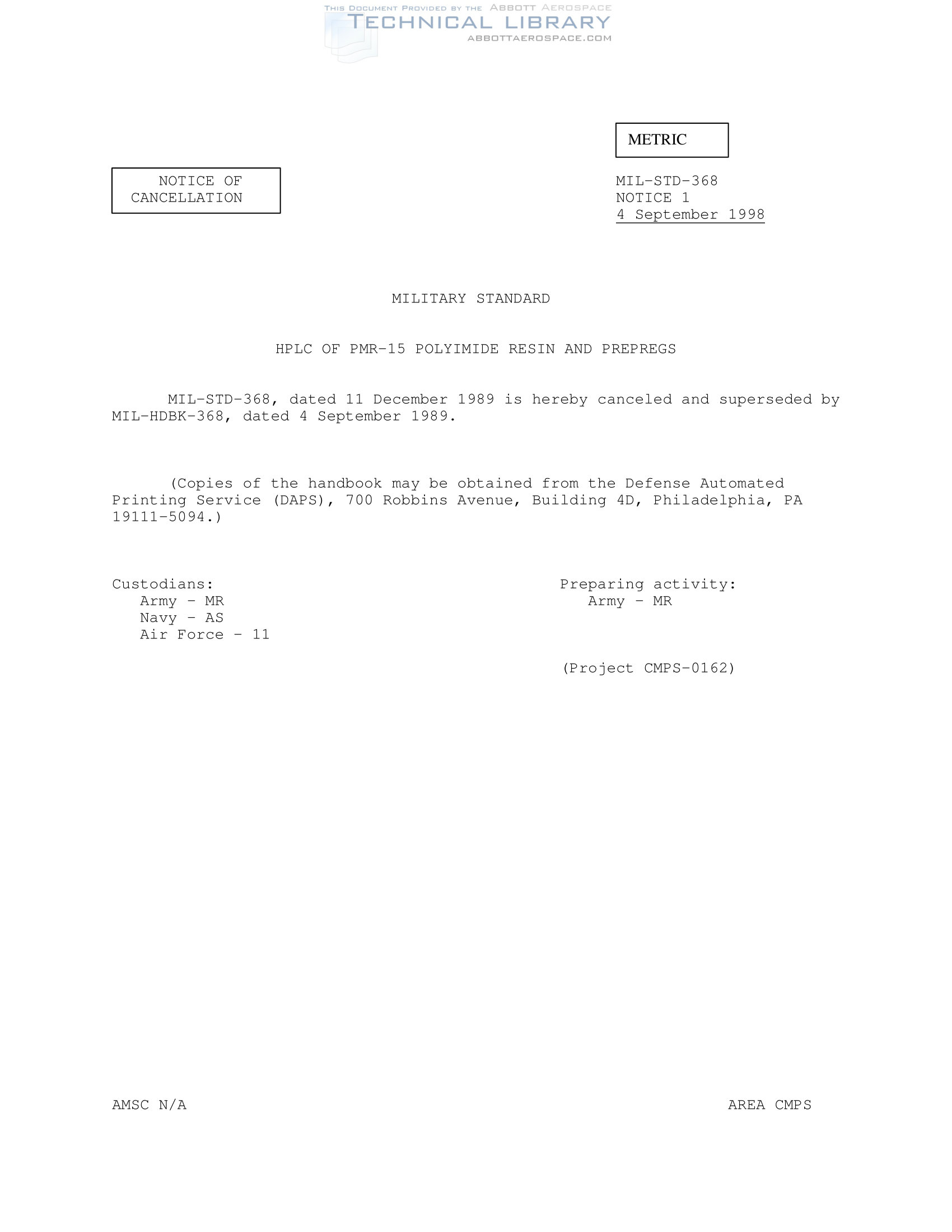 THIS DOCUMENT PROVIDED BY THE ABBOTT AEROSPACE
TECHNICAL LIBRARY
ABBOTTAEROSPACE.COM

METRIC

NOTICE OF CANCELLATION

MIL-STD-368
NOTICE 1
4 September 1998

MILITARY STANDARD

HPLC OF PMR-15 POLYIMIDE RESIN AND PREPREGS

MIL-STD-368, dated 11 December 1989 is hereby canceled and superseded by MIL-HDBK-368, dated 4 September 1989.

(Copies of the handbook may be obtained from the Defense Automated Printing Service (DAPS), 700 Robbins Avenue, Building 4D, Philadelphia, PA 19111-5094.)

Custodians:
Army - MR
Navy - AS
Air Force - 11

Preparing activity:
Army - MR

(Project CMPS-0162)

AMSC N/A

AREA CMPS